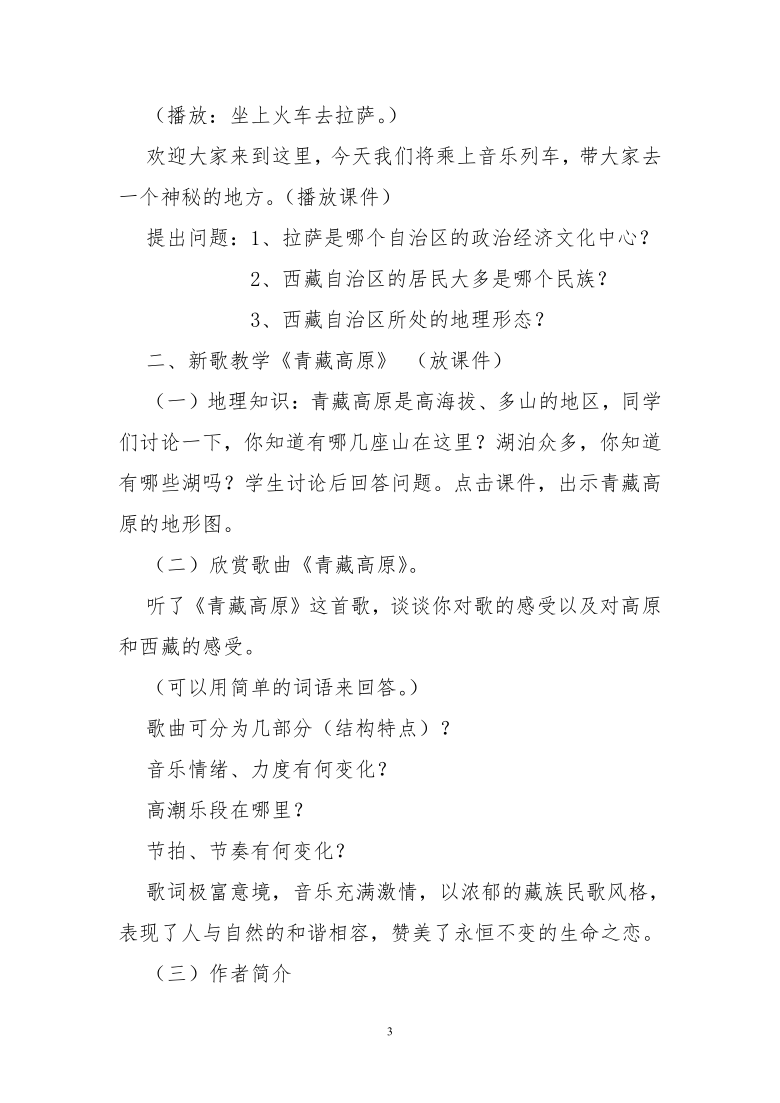 （播放：坐上火车去拉萨。）

欢迎大家来到这里，今天我们将乘上音乐列车，带大家去一个神秘的地方。（播放课件）

提出问题：1、拉萨是哪个自治区的政治经济文化中心？

2、西藏自治区的居民大多是哪个民族？

3、西藏自治区所处的地理形态？

二、新歌教学《青藏高原》 （放课件）

（一）地理知识：青藏高原是高海拔、多山的地区，同学们讨论一下，你知道有哪几座山在这里？湖泊众多，你知道有哪些湖吗？学生讨论后回答问题。点击课件，出示青藏高原的地形图。

（二）欣赏歌曲《青藏高原》。

听了《青藏高原》这首歌，谈谈你对歌的感受以及对高原和西藏的感受。

（可以用简单的词语来回答。）

歌曲可分为几部分（结构特点）？

音乐情绪、力度有何变化？

高潮乐段在哪里？

节拍、节奏有何变化？

歌词极富意境，音乐充满激情，以浓郁的藏族民歌风格，表现了人与自然的和谐相容，赞美了永恒不变的生命之恋。

（三）作者简介

3